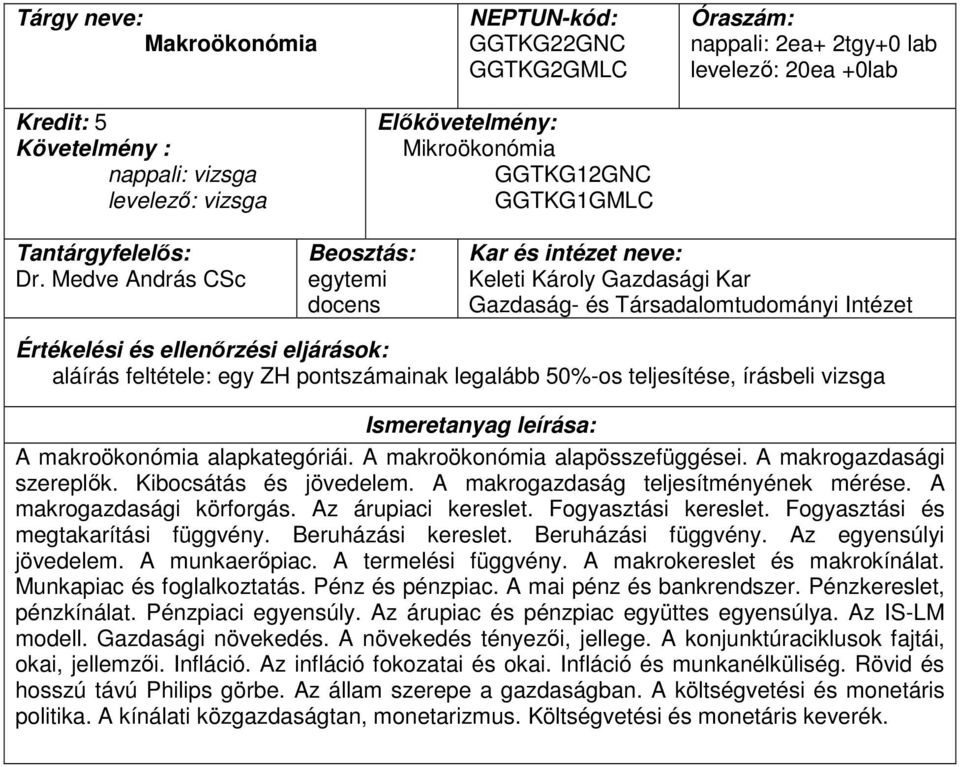 Tárgy neve:
Makroökonómia

NEPTUN-kód:
GGTKG22GNC
GGTKG2GMLC

Óraszám:
nappali: 2ea+ 2tgy+0 lab
levelező: 20ea +0lab

Kredit: 5
Követelmény :
nappali: vizsga
levelező: vizsga

Előkövetelmény:
Mikroökonómia
GGTKG12GNC
GGTKG1GMLC

Tantárgyfelelős:
Dr. Medve András CSc

Beosztás:
egytemi docens

Kar és intézet neve:
Keleti Károly Gazdasági Kar
Gazdaság- és Társadalomtudományi Intézet

Értékelési és ellenőrzési eljárások:
aláírás feltétele: egy ZH pontszámainak legalább 50%-os teljesítése, írásbeli vizsga

Ismeretanyag leírása:

A makroökonómia alapkategóriái. A makroökonómia alapösszefüggései. A makrogazdasági szereplők. Kibocsátás és jövedelem. A makrogazdaság teljesítményének mérése. A makrogazdasági körforgás. Az árupiaci kereslet. Fogyasztási kereslet. Fogyasztási és megtakarítási függvény. Beruházási kereslet. Beruházási függvény. Az egyensúlyi jövedelem. A munkaerőpiac. A termelési függvény. A makrokereslet és makrokínálat. Munkapiac és foglalkoztatás. Pénz és pénzpiac. A mai pénz és bankrendszer. Pénzkereslet, pénzkínálat. Pénzpiaci egyensúly. Az árupiac és pénzpiac együttes egyensúlya. Az IS-LM modell. Gazdasági növekedés. A növekedés tényezői, jellege. A konjunktúraciklusok fajtái, okai, jellemzői. Infláció. Az infláció fokozatai és okai. Infláció és munkanélküliség. Rövid és hosszú távú Philips görbe. Az állam szerepe a gazdaságban. A költségvetési és monetáris politika. A kínálati közgazdaságtan, monetarizmus. Költségvetési és monetáris keverék.